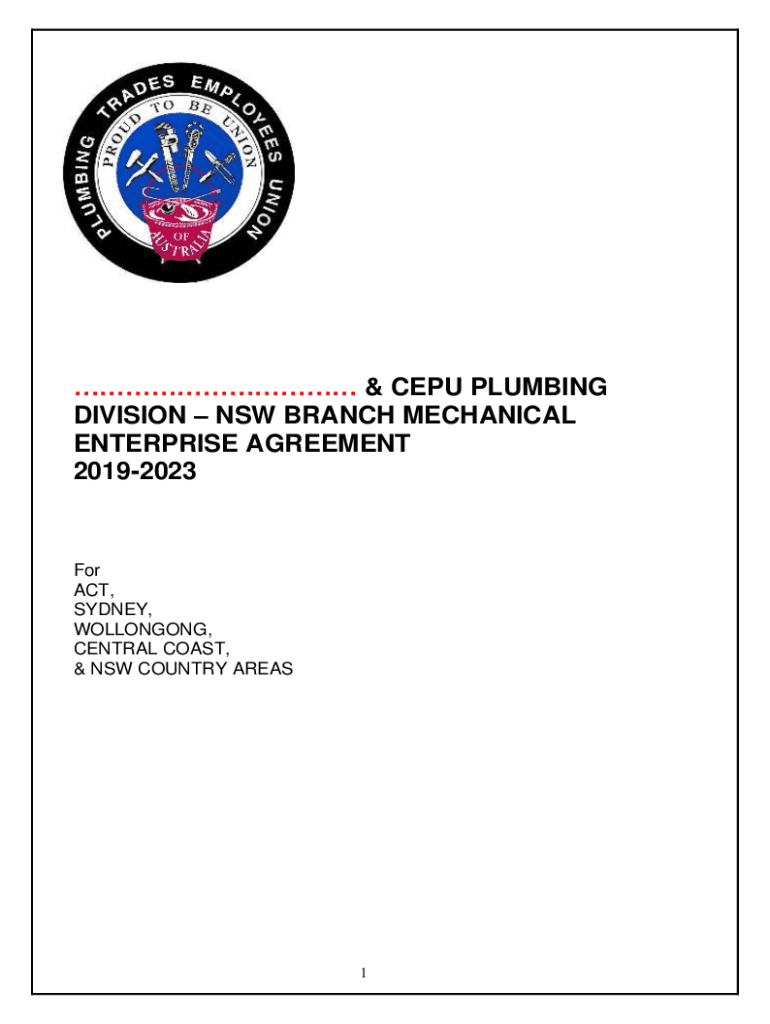 PLUMBING TRADES EMPLOYEES UNION
PROUD TO BE UNION
OF AUSTRALIA

................................... & CEPU PLUMBING DIVISION – NSW BRANCH MECHANICAL ENTERPRISE AGREEMENT 2019-2023

For
ACT,
SYDNEY,
WOLLONGONG,
CENTRAL COAST,
& NSW COUNTRY AREAS

1